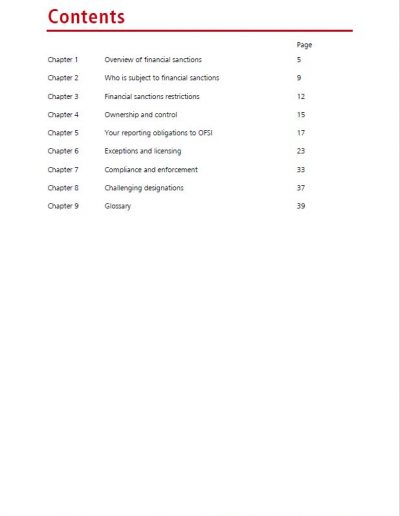 Contents

| | | Page |
|---|---|---|
| Chapter 1 | Overview of financial sanctions | 5 |
| Chapter 2 | Who is subject to financial sanctions | 9 |
| Chapter 3 | Financial sanctions restrictions | 12 |
| Chapter 4 | Ownership and control | 15 |
| Chapter 5 | Your reporting obligations to OFSI | 17 |
| Chapter 6 | Exceptions and licensing | 23 |
| Chapter 7 | Compliance and enforcement | 33 |
| Chapter 8 | Challenging designations | 37 |
| Chapter 9 | Glossary | 39 |